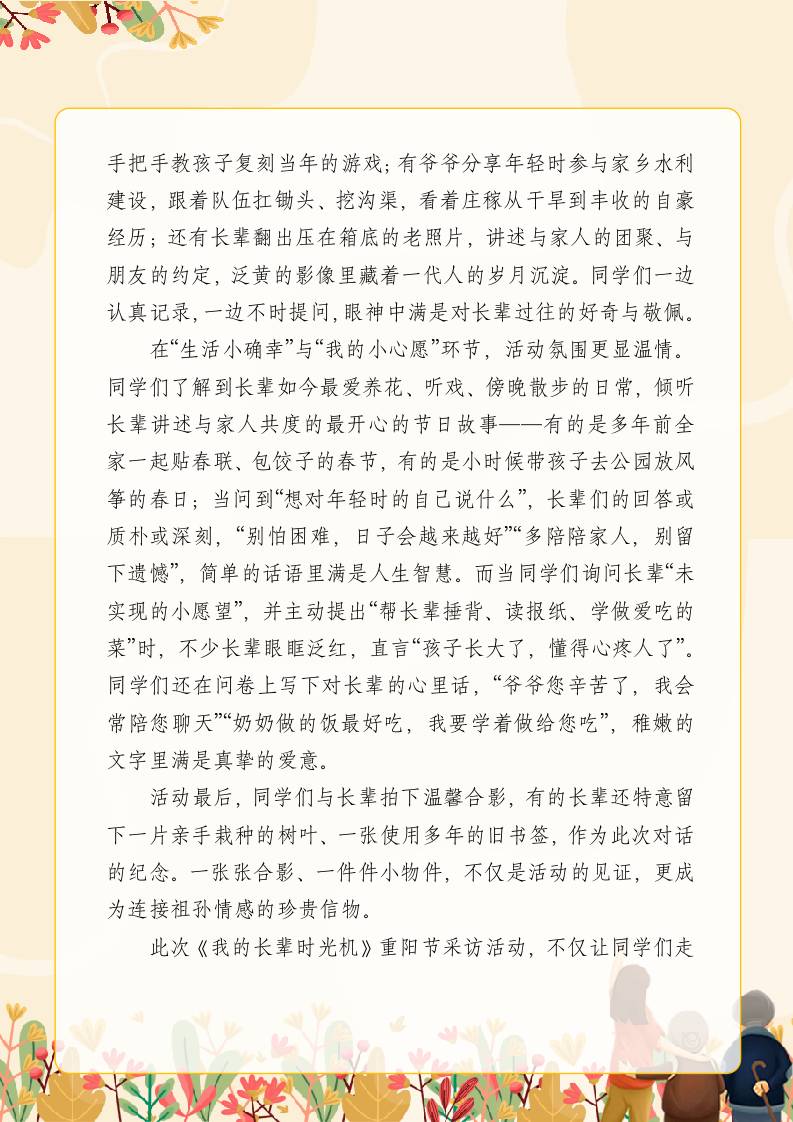 手把手教孩子复刻当年的游戏；有爷爷分享年轻时参与家乡水利建设，跟着队伍扛锄头、挖沟渠，看着庄稼从干旱到丰收的自豪经历；还有长辈翻出压在箱底的老照片，讲述与家人的团聚、与朋友的约定，泛黄的影像里藏着一代人的岁月沉淀。同学们一边认真记录，一边不时提问，眼神中满是对长辈过往的好奇与敬佩。

在“生活小确幸”与“我的小心愿”环节，活动氛围更显温情。同学们了解到长辈如今最爱养花、听戏、傍晚散步的日常，倾听长辈讲述与家人共度的最开心的节日故事——有的是多年前全家一起贴春联、包饺子的春节，有的是小时候带孩子去公园放风筝的春日；当问到“想对年轻时的自己说什么”，长辈们的回答或质朴或深刻，“别怕困难，日子会越来越好”“多陪陪家人，别留下遗憾”，简单的话语里满是人生智慧。而当同学们询问长辈“未实现的小愿望”，并主动提出“帮长辈捶背、读报纸、学做爱吃的菜”时，不少长辈眼眶泛红，直言“孩子长大了，懂得心疼人了”。同学们还在问卷上写下对长辈的心里话，“爷爷您辛苦了，我会常陪您聊天”“奶奶做的饭最好吃，我要学着做给您吃”，稚嫩的文字里满是真挚的爱意。

活动最后，同学们与长辈拍下温馨合影，有的长辈还特意留下一片亲手栽种的树叶、一张使用多年的旧书签，作为此次对话的纪念。一张张合影、一件件小物件，不仅是活动的见证，更成为连接祖孙情感的珍贵信物。

此次《我的长辈时光机》重阳节采访活动，不仅让同学们走